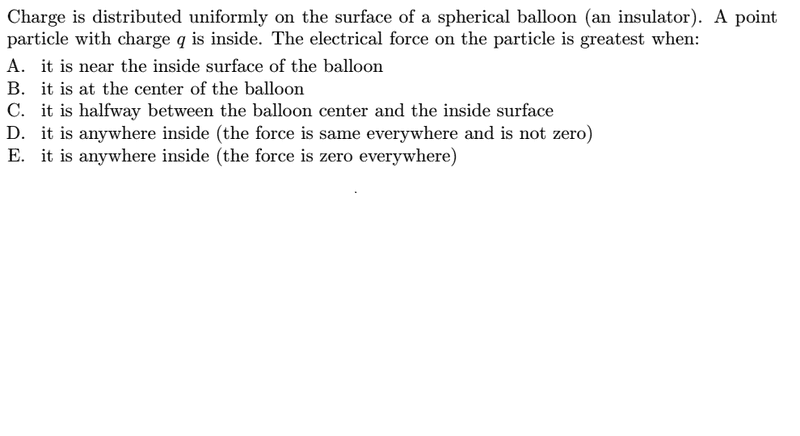 Charge is distributed uniformly on the surface of a spherical balloon (an insulator). A point particle with charge $q$ is inside. The electrical force on the particle is greatest when:

A. it is near the inside surface of the balloon
B. it is at the center of the balloon
C. it is halfway between the balloon center and the inside surface
D. it is anywhere inside (the force is same everywhere and is not zero)
E. it is anywhere inside (the force is zero everywhere)